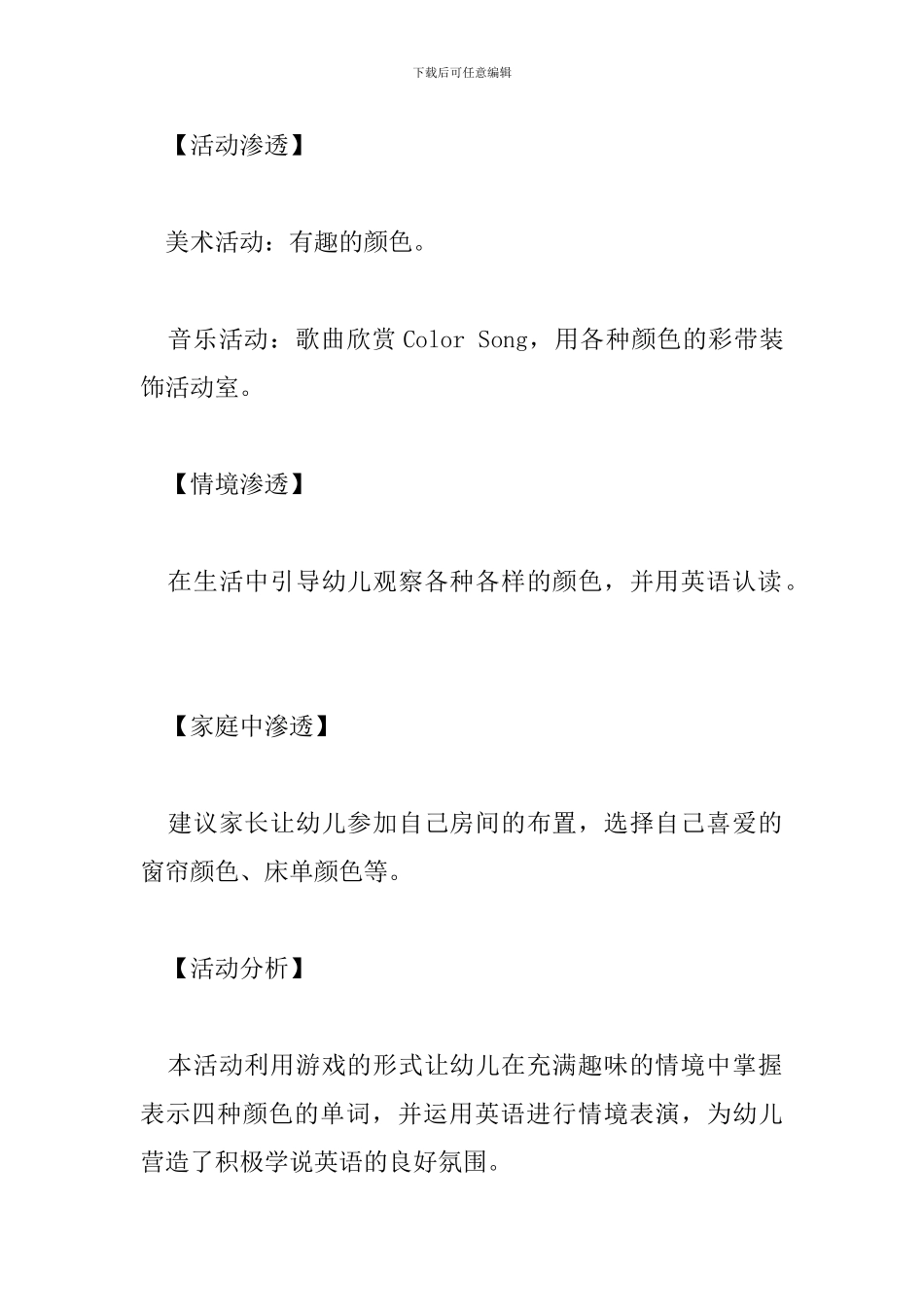 下载后可任意编辑

【活动渗透】

美术活动：有趣的颜色。

音乐活动：歌曲欣赏 Color Song，用各种颜色的彩带装饰活动室。

【情境渗透】

在生活中引导幼儿观察各种各样的颜色，并用英语认读。

【家庭中渗透】

建议家长让幼儿参加自己房间的布置，选择自己喜爱的窗帘颜色、床单颜色等。

【活动分析】

本活动利用游戏的形式让幼儿在充满趣味的情境中掌握表示四种颜色的单词，并运用英语进行情境表演，为幼儿营造了积极学说英语的良好氛围。